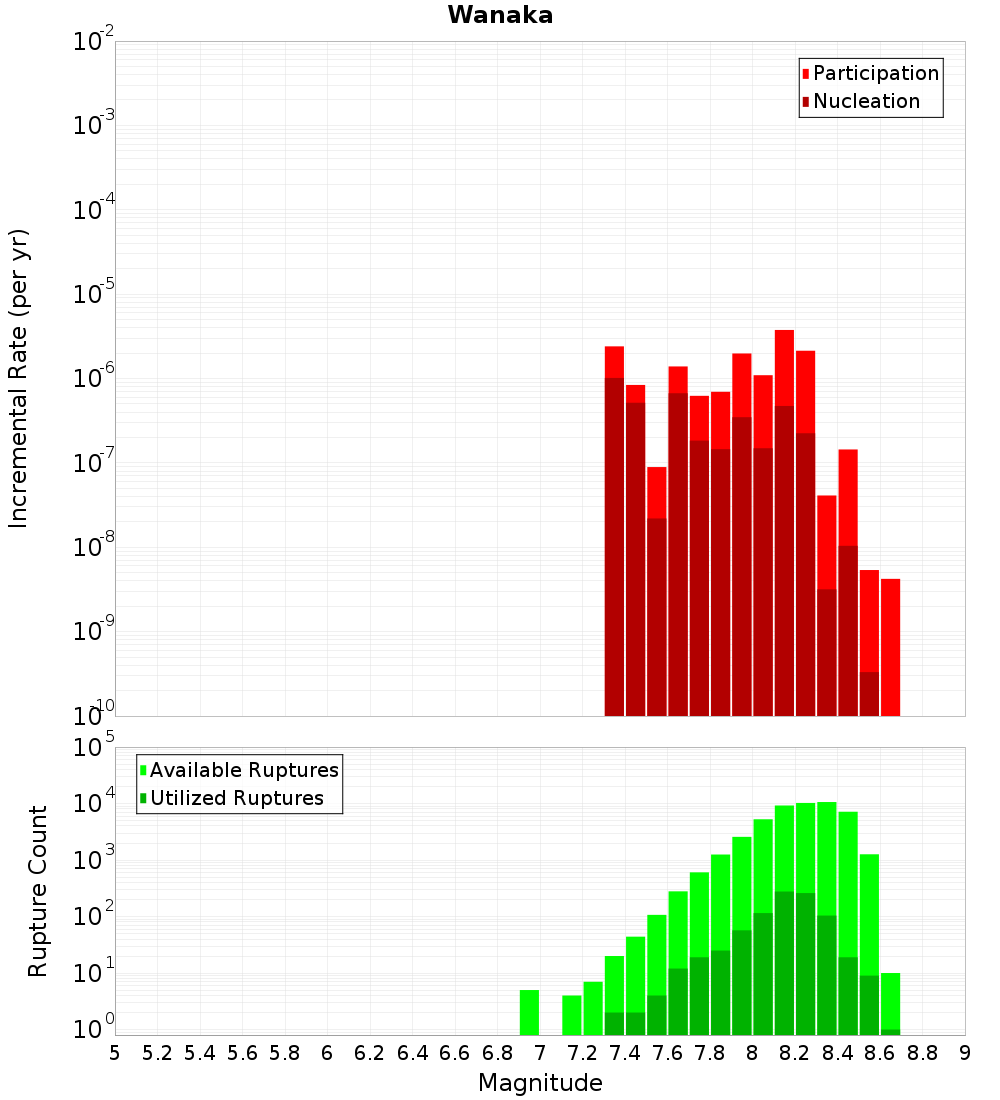 Wanaka

Participation
Nucleation

Incremental Rate (per yr)

$10^{-2}$
$10^{-3}$
$10^{-4}$
$10^{-5}$
$10^{-6}$
$10^{-7}$
$10^{-8}$
$10^{-9}$
$10^{-10}$

Available Ruptures
Utilized Ruptures

Rupture Count

$10^{5}$
$10^{4}$
$10^{3}$
$10^{2}$
$10^{1}$
$10^{0}$

5 5.2 5.4 5.6 5.8 6 6.2 6.4 6.6 6.8 7 7.2 7.4 7.6 7.8 8 8.2 8.4 8.6 8.8 9

Magnitude